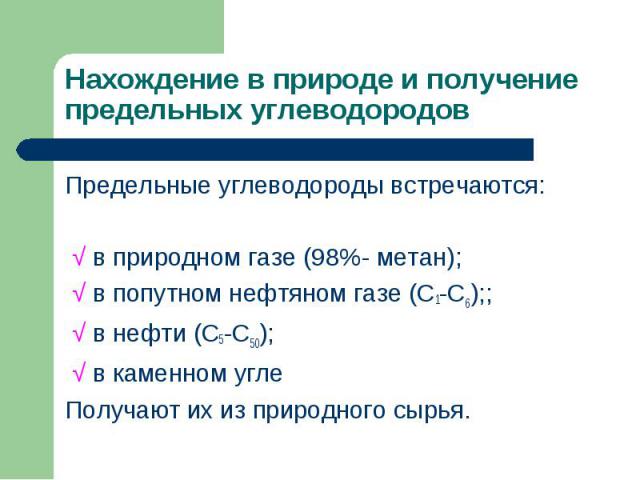 Нахождение в природе и получение предельных углеводородов

Предельные углеводороды встречаются:

√ в природном газе (98%- метан);
√ в попутном нефтяном газе ($C_1$-$C_6$);;
√ в нефти ($C_5$-$C_{50}$);
√ в каменном угле
Получают их из природного сырья.